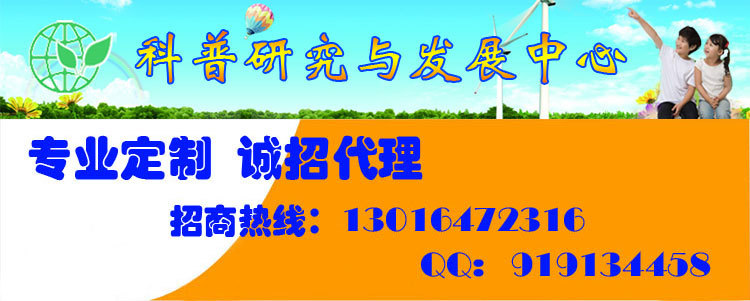 科普研究与发展中心

专业定制 诚招代理

招商热线：13016472316

QQ：919134458